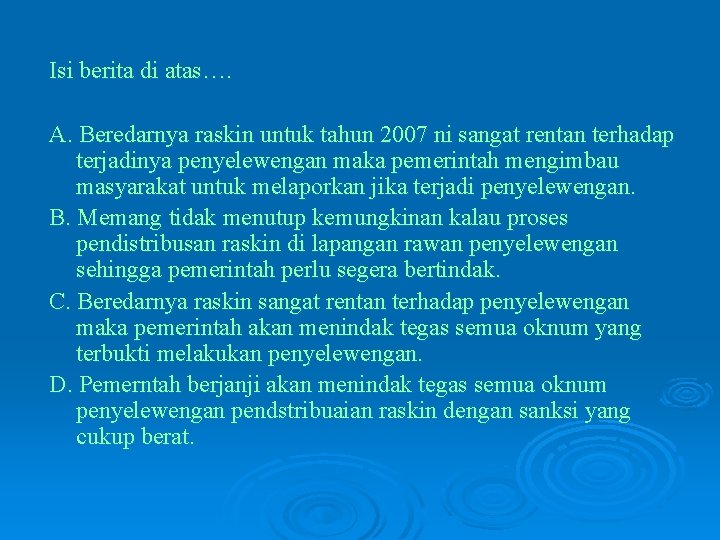 Isi berita di atas….

A. Beredarnya raskin untuk tahun 2007 ni sangat rentan terhadap terjadinya penyelewengan maka pemerintah mengimbau masyarakat untuk melaporkan jika terjadi penyelewengan.
B. Memang tidak menutup kemungkinan kalau proses pendistribusan raskin di lapangan rawan penyelewengan sehingga pemerintah perlu segera bertindak.
C. Beredarnya raskin sangat rentan terhadap penyelewengan maka pemerintah akan menindak tegas semua oknum yang terbukti melakukan penyelewengan.
D. Pemerntah berjanji akan menindak tegas semua oknum penyelewengan pendstribuaian raskin dengan sanksi yang cukup berat.